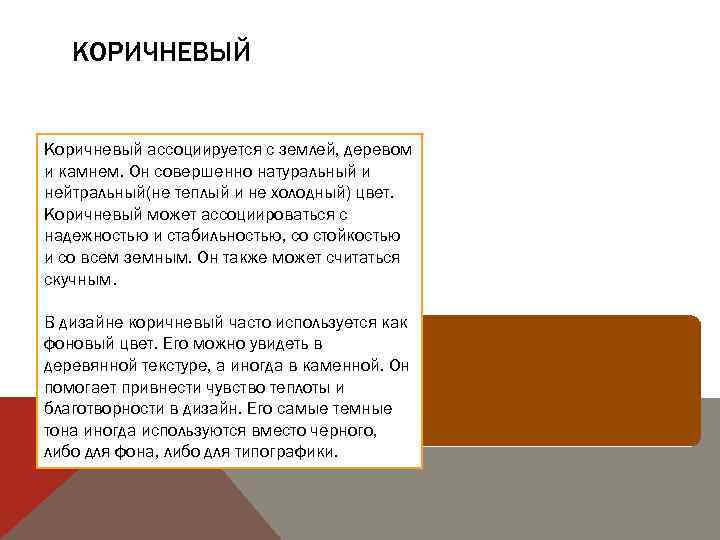 КОРИЧНЕВЫЙ

Коричневый ассоциируется с землей, деревом и камнем. Он совершенно натуральный и нейтральный(не теплый и не холодный) цвет. Коричневый может ассоциироваться с надежностью и стабильностью, со стойкостью и со всем земным. Он также может считаться скучным.

В дизайне коричневый часто используется как фоновый цвет. Его можно увидеть в деревянной текстуре, а иногда в каменной. Он помогает привнести чувство теплоты и благотворности в дизайн. Его самые темные тона иногда используются вместо черного, либо для фона, либо для типографики.